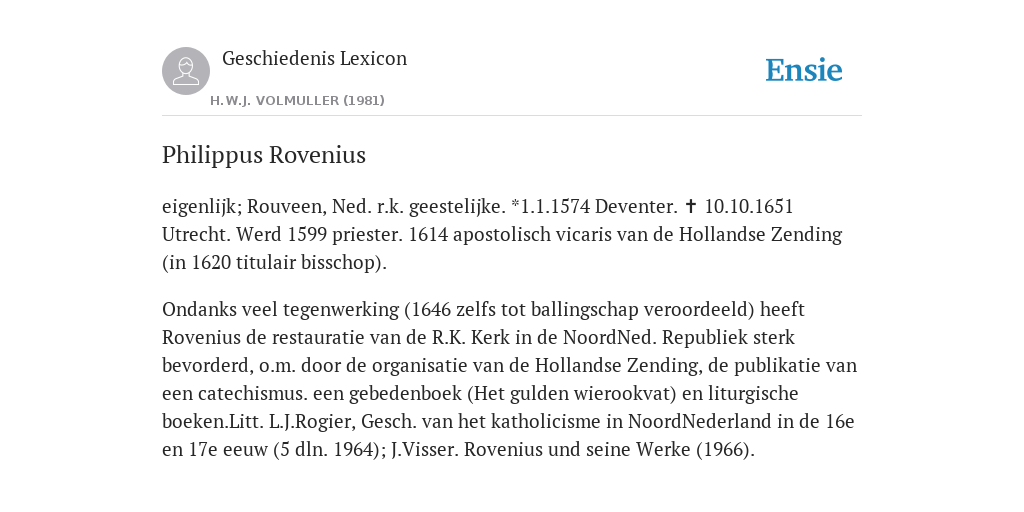 Geschiedenis Lexicon

H.W.J. VOLMULLER (1981)

Ensie

Philippus Rovenius

eigenlijk; Rouveen, Ned. r.k. geestelijke. *1.1.1574 Deventer. ✝ 10.10.1651 Utrecht. Werd 1599 priester. 1614 apostolisch vicaris van de Hollandse Zending (in 1620 titulair bisschop).

Ondanks veel tegenwerking (1646 zelfs tot ballingschap veroordeeld) heeft Rovenius de restauratie van de R.K. Kerk in de NoordNed. Republiek sterk bevorderd, o.m. door de organisatie van de Hollandse Zending, de publikatie van een catechismus. een gebedenboek (Het gulden wierookvat) en liturgische boeken.Litt. L.J.Rogier, Gesch. van het katholicisme in NoordNederland in de 16e en 17e eeuw (5 dln. 1964); J.Visser. Rovenius und seine Werke (1966).